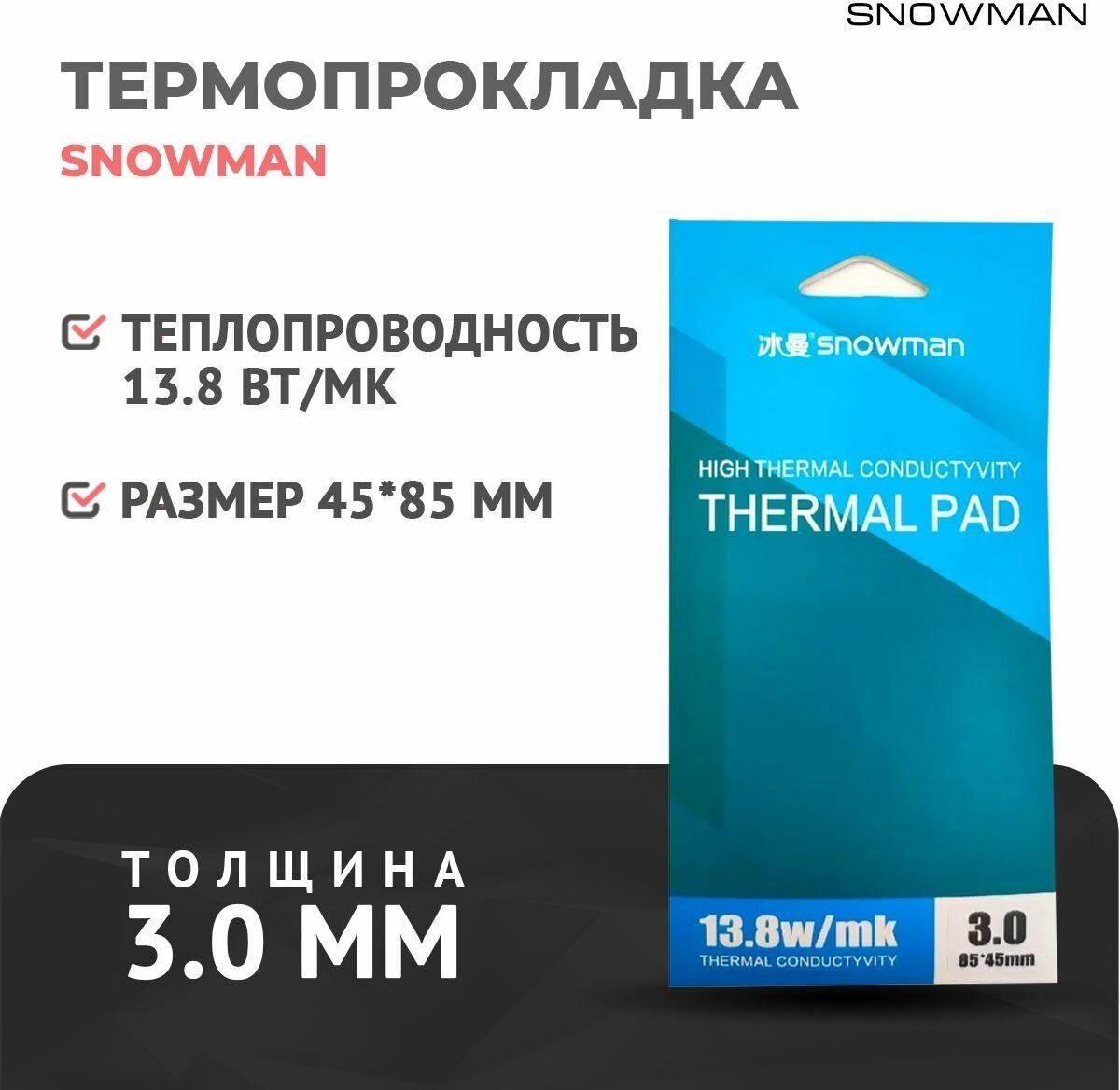 SNOWMAN

ТЕРМОПРОКЛАДКА

SNOWMAN

ТЕПЛОПРОВОДНОСТЬ 13.8 ВТ/МК

РАЗМЕР 45*85 ММ

ТОЛЩИНА

3.0 ММ

冰曼 snowman

HIGH THERMAL CONDUCTYVITY

THERMAL PAD

13.8w/mk

THERMAL CONDUCTYVITY

3.0

85*45mm